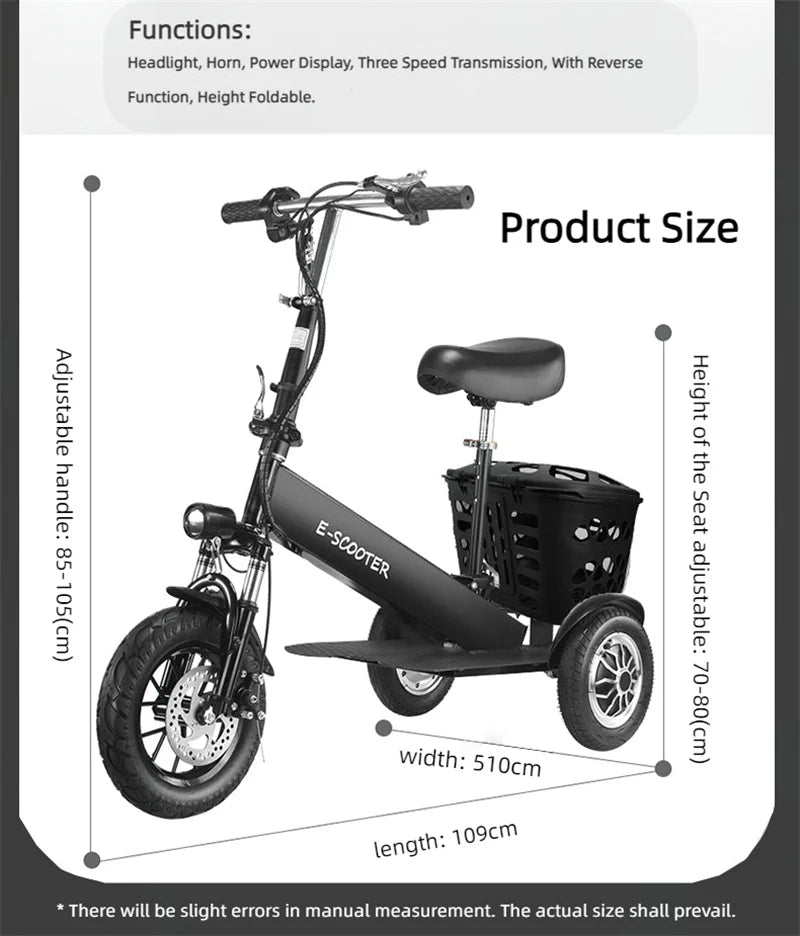 Functions:
Headlight, Horn, Power Display, Three Speed Transmission, With Reverse Function, Height Foldable.

Product Size

Adjustable handle: 85-105(cm)

E-SCOOTER

Height of the Seat adjustable: 70-80(cm)

width: 510cm

length: 109cm

* There will be slight errors in manual measurement. The actual size shall prevail.